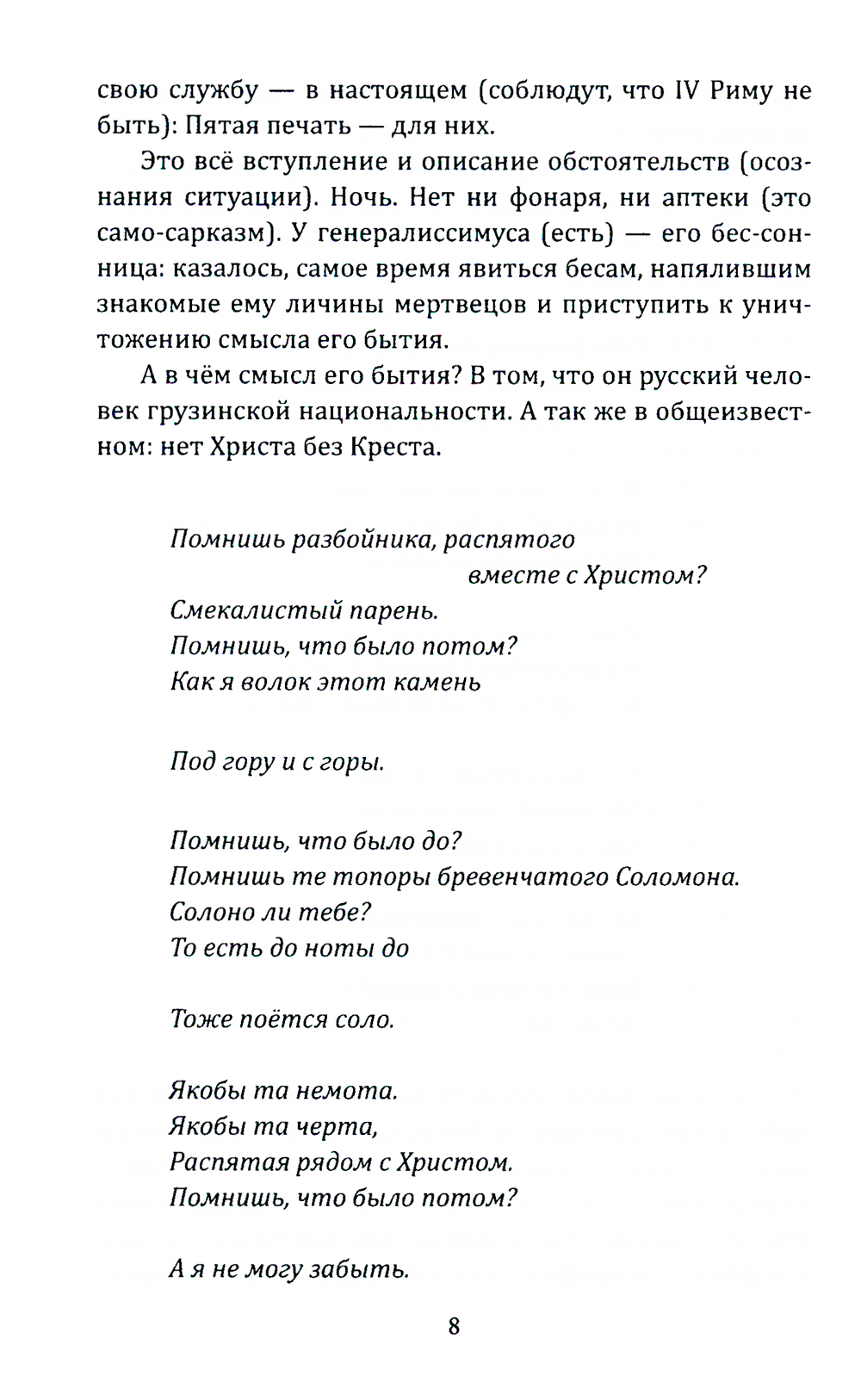 свою службу — в настоящем (соблюдут, что IV Риму не быть): Пятая печать — для них.

Это всё вступление и описание обстоятельств (осознания ситуации). Ночь. Нет ни фонаря, ни аптеки (это само-сарказм). У генералиссимуса (есть) — его бес-сонница: казалось, самое время явиться бесам, напялившим знакомые ему личины мертвецов и приступить к уничтожению смысла его бытия.

А в чём смысл его бытия? В том, что он русский человек грузинской национальности. А так же в общеизвестном: нет Христа без Креста.

Помнишь разбойника, распятого
вместе с Христом?
Смекалистый парень.
Помнишь, что было потом?
Как я волок этот камень

Под гору и с горы.

Помнишь, что было до?
Помнишь те топоры бревенчатого Соломона.
Солоно ли тебе?
То есть до ноты до

Тоже поётся соло.

Якобы та немота.
Якобы та черта,
Распятая рядом с Христом.
Помнишь, что было потом?

А я не могу забыть.

8